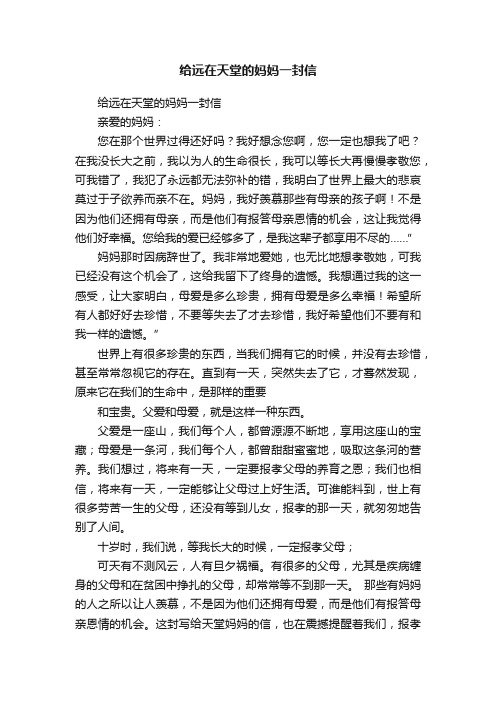 给远在天堂的妈妈一封信

给远在天堂的妈妈一封信

亲爱的妈妈：

您在那个世界过得还好吗？我好想念您啊，您一定也想我了吧？在我没长大之前，我以为人的生命很长，我可以等长大再慢慢孝敬您，可我错了，我犯了永远都无法弥补的错，我明白了世界上最大的悲哀莫过于子欲养而亲不在。妈妈，我好羡慕那些有母亲的孩子啊！不是因为他们还拥有母亲，而是他们有报答母亲恩情的机会，这让我觉得他们好幸福。您给我的爱已经够多了，是我这辈子都享用不尽的……"

妈妈那时因病辞世了。我非常地爱她，也无比地想孝敬她，可我已经没有这个机会了，这给我留下了终身的遗憾。我想通过我的这一感受，让大家明白，母爱是多么珍贵，拥有母爱是多么幸福！希望所有人都好好去珍惜，不要等失去了才去珍惜，我好希望他们不要有和我一样的遗憾。"

世界上有很多珍贵的东西，当我们拥有它的时候，并没有去珍惜，甚至常常忽视它的存在。直到有一天，突然失去了它，才蓦然发现，原来它在我们的生命中，是那样的重要

和宝贵。父爱和母爱，就是这样一种东西。

父爱是一座山，我们每个人，都曾源源不断地，享用这座山的宝藏；母爱是一条河，我们每个人，都曾甜甜蜜蜜地，吸取这条河的营养。我们想过，将来有一天，一定要报孝父母的养育之恩；我们也相信，将来有一天，一定能够让父母过上好生活。可谁能料到，世上有很多劳苦一生的父母，还没有等到儿女，报孝的那一天，就匆匆地告别了人间。

十岁时，我们说，等我长大的时候，一定报孝父母；

可天有不测风云，人有旦夕祸福。有很多的父母，尤其是疾病缠身的父母和在贫困中挣扎的父母，却常常等不到那一天。 那些有妈妈的人之所以让人羡慕，不是因为他们还拥有母爱，而是他们有报答母亲恩情的机会。这封写给天堂妈妈的信，也在震撼提醒着我们，报孝